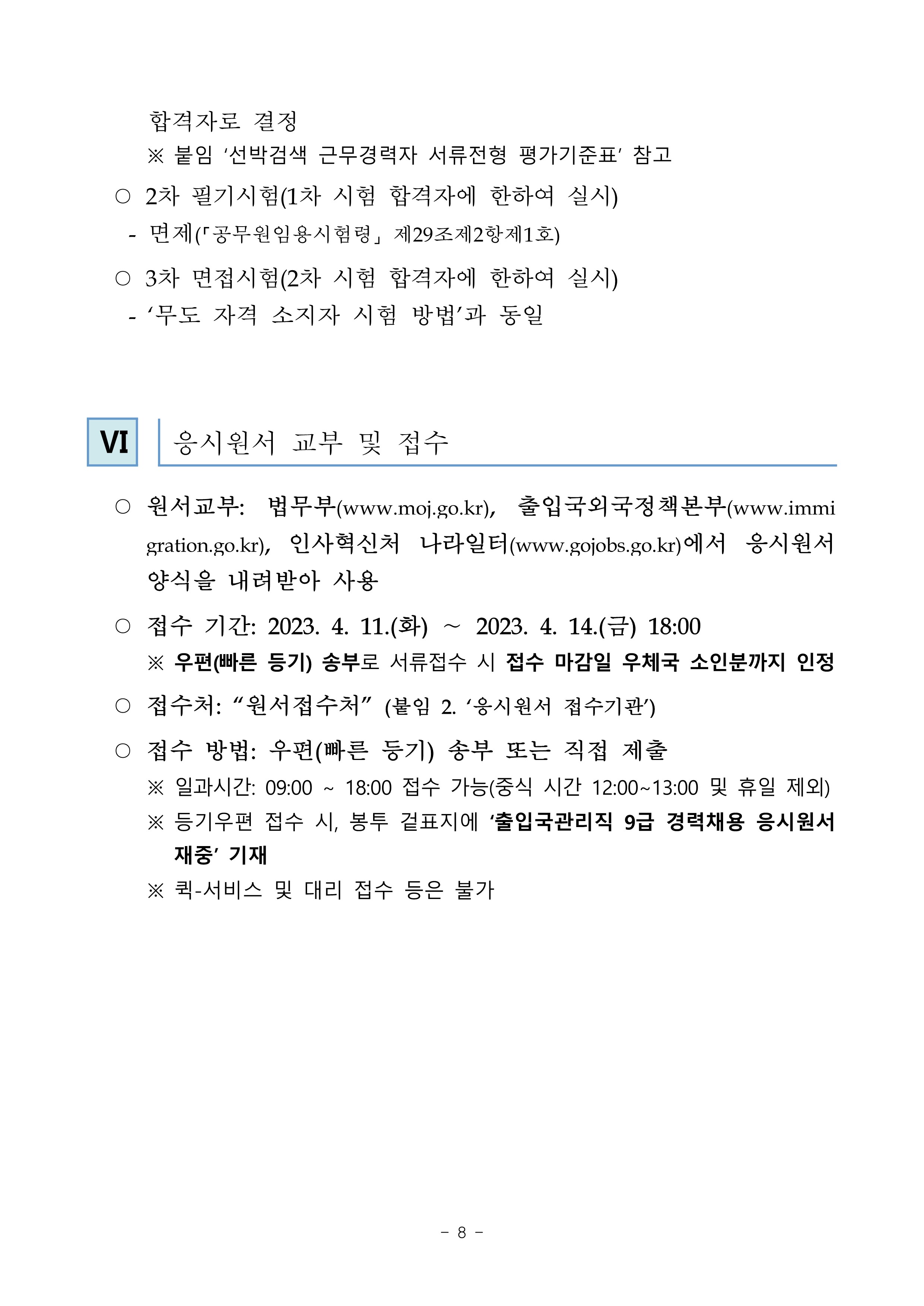 합격자로 결정
※ 붙임 '선박검색 근무경력자 서류전형 평가기준표' 참고

○ 2차 필기시험(1차 시험 합격자에 한하여 실시)
- 면제(「공무원임용시험령」 제29조제2항제1호)

○ 3차 면접시험(2차 시험 합격자에 한하여 실시)
- '무도 자격 소지자 시험 방법'과 동일

VI 응시원서 교부 및 접수

○ 원서교부: 법무부(www.moj.go.kr), 출입국외국정책본부(www.immigration.go.kr), 인사혁신처 나라일터(www.gojobs.go.kr)에서 응시원서 양식을 내려받아 사용

○ 접수 기간: 2023. 4. 11.(화) ~ 2023. 4. 14.(금) 18:00
※ 우편(빠른 등기) 송부로 서류접수 시 접수 마감일 우체국 소인분까지 인정

○ 접수처: "원서접수처" (붙임 2. '응시원서 접수기관')

○ 접수 방법: 우편(빠른 등기) 송부 또는 직접 제출
※ 일과시간: 09:00 ~ 18:00 접수 가능(중식 시간 12:00~13:00 및 휴일 제외)
※ 등기우편 접수 시, 봉투 겉표지에 '출입국관리직 9급 경력채용 응시원서 재중' 기재
※ 퀵-서비스 및 대리 접수 등은 불가

- 8 -